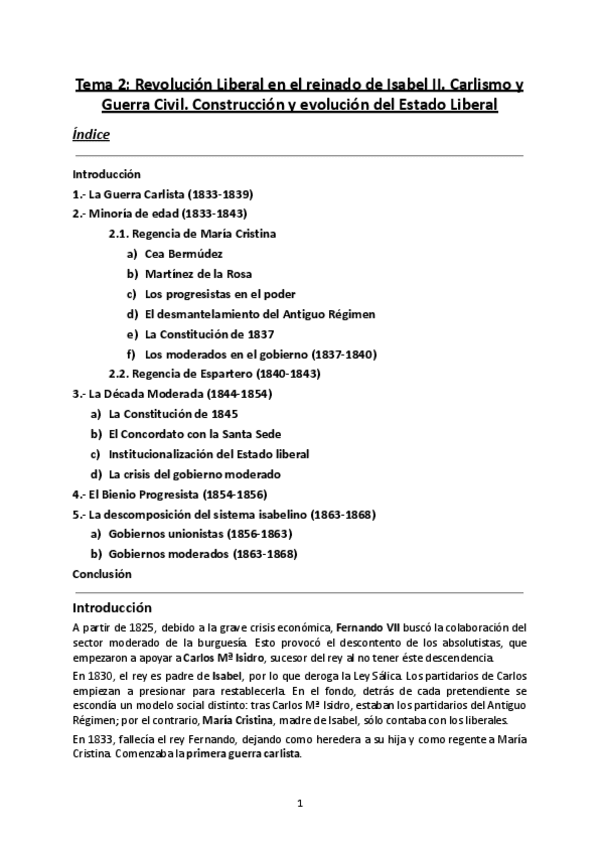 Tema 2: Revolución Liberal en el reinado de Isabel II. Carlismo y Guerra Civil. Construcción y evolución del Estado Liberal

Índice

Introducción
1.- La Guerra Carlista (1833-1839)
2.- Minoría de edad (1833-1843)
2.1. Regencia de María Cristina
a) Cea Bermúdez
b) Martínez de la Rosa
c) Los progresistas en el poder
d) El desmantelamiento del Antiguo Régimen
e) La Constitución de 1837
f) Los moderados en el gobierno (1837-1840)
2.2. Regencia de Espartero (1840-1843)
3.- La Década Moderada (1844-1854)
a) La Constitución de 1845
b) El Concordato con la Santa Sede
c) Institucionalización del Estado liberal
d) La crisis del gobierno moderado
4.- El Bienio Progresista (1854-1856)
5.- La descomposición del sistema isabelino (1863-1868)
a) Gobiernos unionistas (1856-1863)
b) Gobiernos moderados (1863-1868)
Conclusión

Introducción

A partir de 1825, debido a la grave crisis económica, Fernando VII buscó la colaboración del sector moderado de la burguesía. Esto provocó el descontento de los absolutistas, que empezaron a apoyar a Carlos Mª Isidro, sucesor del rey al no tener éste descendencia.

En 1830, el rey es padre de Isabel, por lo que deroga la Ley Sálica. Los partidarios de Carlos empiezan a presionar para restablecerla. En el fondo, detrás de cada pretendiente se escondía un modelo social distinto: tras Carlos Mª Isidro, estaban los partidarios del Antiguo Régimen; por el contrario, María Cristina, madre de Isabel, sólo contaba con los liberales.

En 1833, fallecía el rey Fernando, dejando como heredera a su hija y como regente a María Cristina. Comenzaba la primera guerra carlista.

1